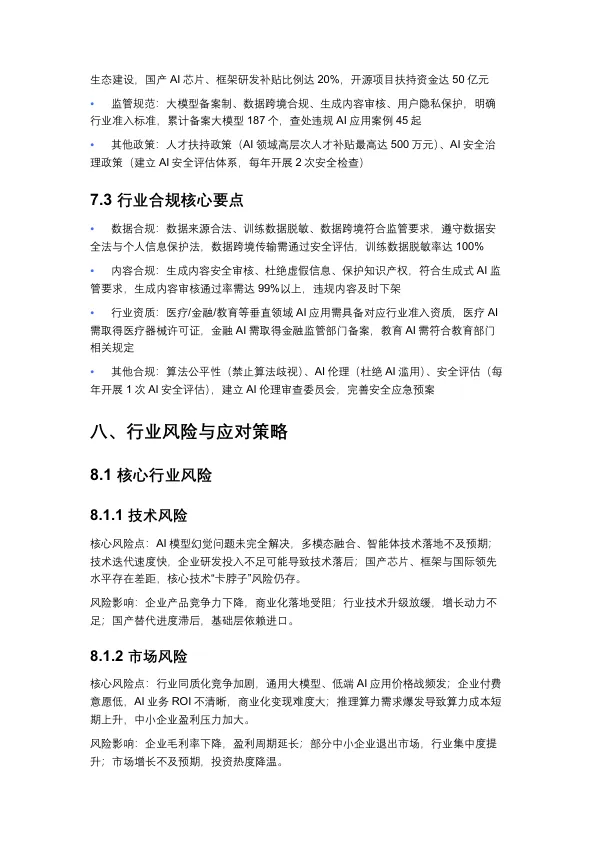 生态建设，国产 AI 芯片、框架研发补贴比例达 20%，开源项目扶持资金达 50 亿元

• 监管规范：大模型备案制、数据跨境合规、生成内容审核、用户隐私保护，明确行业准入标准，累计备案大模型 187 个，查处违规 AI 应用案例 45 起

• 其他政策：人才扶持政策（AI 领域高层次人才补贴最高达 500 万元）、AI 安全治理政策（建立 AI 安全评估体系，每年开展 2 次安全检查）

7.3 行业合规核心要点

• 数据合规：数据来源合法、训练数据脱敏、数据跨境符合监管要求，遵守数据安全法与个人信息保护法，数据跨境传输需通过安全评估，训练数据脱敏率达 100%

• 内容合规：生成内容安全审核、杜绝虚假信息、保护知识产权，符合生成式 AI 监管要求，生成内容审核通过率需达 99%以上，违规内容及时下架

• 行业资质：医疗/金融/教育等垂直领域 AI 应用需具备对应行业准入资质，医疗 AI 需取得医疗器械许可证，金融 AI 需取得金融监管部门备案，教育 AI 需符合教育部门相关规定

• 其他合规：算法公平性（禁止算法歧视）、AI 伦理（杜绝 AI 滥用）、安全评估（每年开展 1 次 AI 安全评估），建立 AI 伦理审查委员会，完善安全应急预案

八、行业风险与应对策略

8.1 核心行业风险

8.1.1 技术风险

核心风险点：AI 模型幻觉问题未完全解决，多模态融合、智能体技术落地不及预期；技术迭代速度快，企业研发投入不足可能导致技术落后；国产芯片、框架与国际领先水平存在差距，核心技术"卡脖子"风险仍存。

风险影响：企业产品竞争力下降，商业化落地受阻；行业技术升级放缓，增长动力不足；国产替代进度滞后，基础层依赖进口。

8.1.2 市场风险

核心风险点：行业同质化竞争加剧，通用大模型、低端 AI 应用价格战频发；企业付费意愿低，AI 业务 ROI 不清晰，商业化变现难度大；推理算力需求爆发导致算力成本短期上升，中小企业盈利压力加大。

风险影响：企业毛利率下降，盈利周期延长；部分中小企业退出市场，行业集中度提升；市场增长不及预期，投资热度降温。